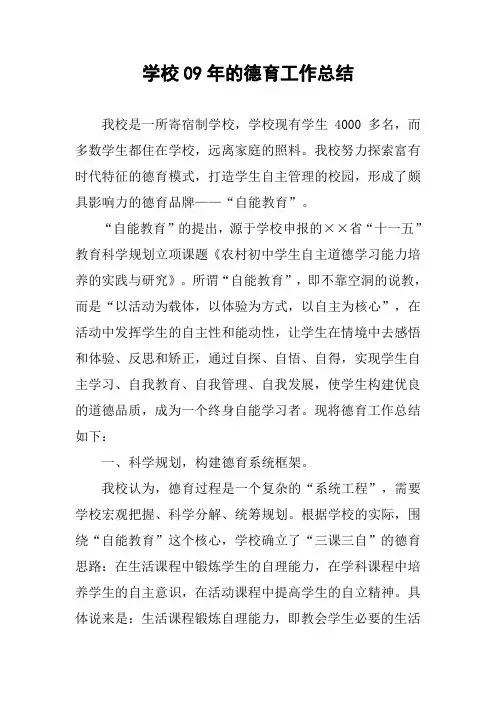 学校09年的德育工作总结

我校是一所寄宿制学校，学校现有学生 4000 多名，而多数学生都住在学校，远离家庭的照料。我校努力探索富有时代特征的德育模式，打造学生自主管理的校园，形成了颇具影响力的德育品牌——“自能教育”。

“自能教育”的提出，源于学校申报的××省“十一五”教育科学规划立项课题《农村初中学生自主道德学习能力培养的实践与研究》。所谓“自能教育”，即不靠空洞的说教，而是“以活动为载体，以体验为方式，以自主为核心”，在活动中发挥学生的自主性和能动性，让学生在情境中去感悟和体验、反思和矫正，通过自探、自悟、自得，实现学生自主学习、自我教育、自我管理、自我发展，使学生构建优良的道德品质，成为一个终身自能学习者。现将德育工作总结如下：

一、科学规划，构建德育系统框架。

我校认为，德育过程是一个复杂的“系统工程”，需要学校宏观把握、科学分解、统筹规划。根据学校的实际，围绕“自能教育”这个核心，学校确立了“三课三自”的德育思路：在生活课程中锻炼学生的自理能力，在学科课程中培养学生的自主意识，在活动课程中提高学生的自立精神。具体说来是：生活课程锻炼自理能力，即教会学生必要的生活